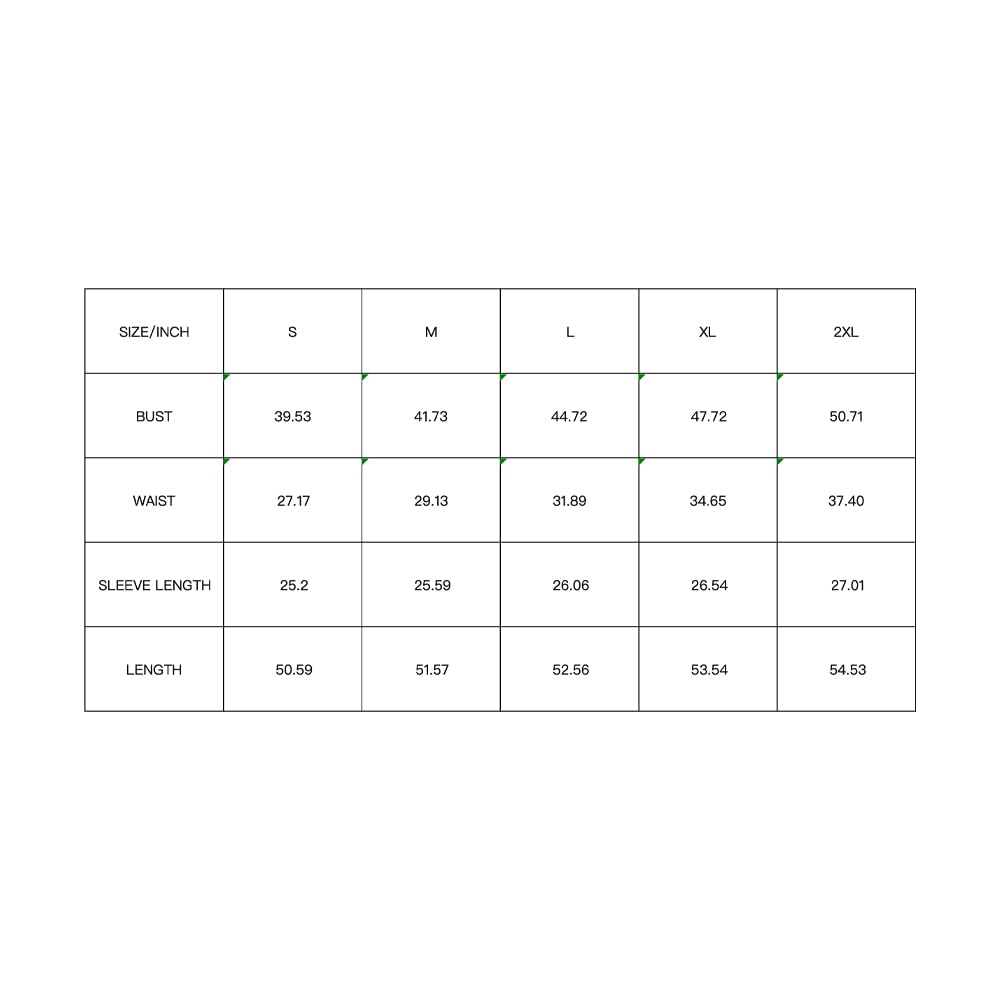 | SIZE/INCH | S | M | L | XL | 2XL |
|---|---|---|---|---|---|
| BUST | 39.53 | 41.73 | 44.72 | 47.72 | 50.71 |
| WAIST | 27.17 | 29.13 | 31.89 | 34.65 | 37.40 |
| SLEEVE LENGTH | 25.2 | 25.59 | 26.06 | 26.54 | 27.01 |
| LENGTH | 50.59 | 51.57 | 52.56 | 53.54 | 54.53 |